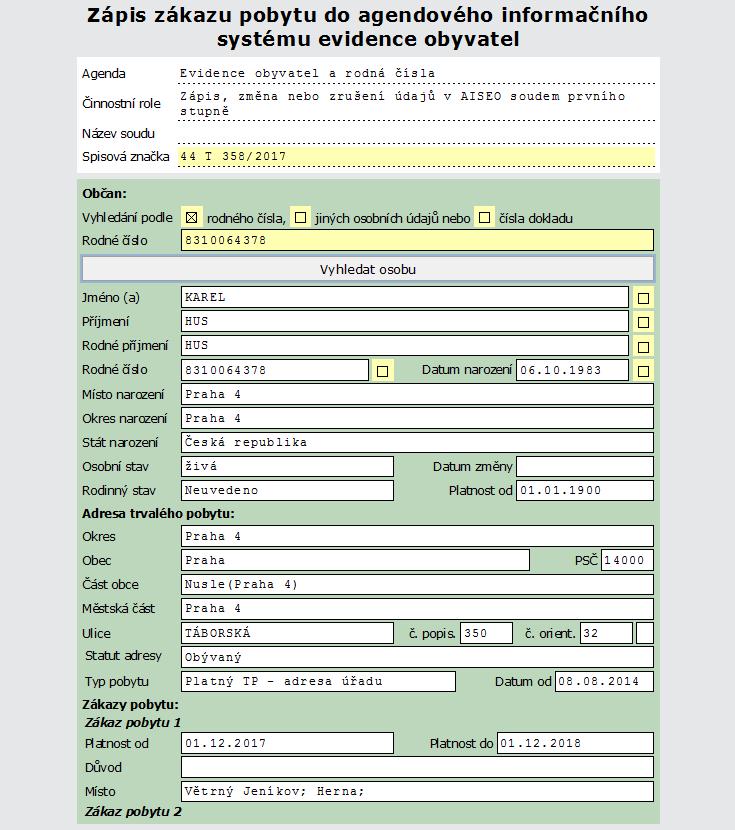 Zápis zákazu pobytu do agendového informačního systému evidence obyvatel

Agenda Evidence obyvatel a rodná čísla
Činnostní role Zápis, změna nebo zrušení údajů v AISEO soudem prvního stupně
Název soudu
Spisová značka 44 T 358/2017

Občan:
Vyhledání podle ☒ rodného čísla, ☐ jiných osobních údajů nebo ☐ čísla dokladu
Rodné číslo 8310064378
Vyhledat osobu
Jméno (a) KAREL ☐
Příjmení HUS ☐
Rodné příjmení HUS ☐
Rodné číslo 8310064378 ☐ Datum narození 06.10.1983 ☐
Místo narození Praha 4
Okres narození Praha 4
Stát narození Česká republika
Osobní stav živá Datum změny
Rodinný stav Neuvedeno Platnost od 01.01.1900
Adresa trvalého pobytu:
Okres Praha 4
Obec Praha PSČ 14000
Část obce Nusle(Praha 4)
Městská část Praha 4
Ulice TÁBORSKÁ č. popis. 350 č. orient. 32
Statut adresy Obývaný
Typ pobytu Platný TP - adresa úřadu Datum od 08.08.2014
Zákazy pobytu:
Zákaz pobytu 1
Platnost od 01.12.2017 Platnost do 01.12.2018
Důvod
Místo Větrný Jeníkov; Herna;
Zákaz pobytu 2